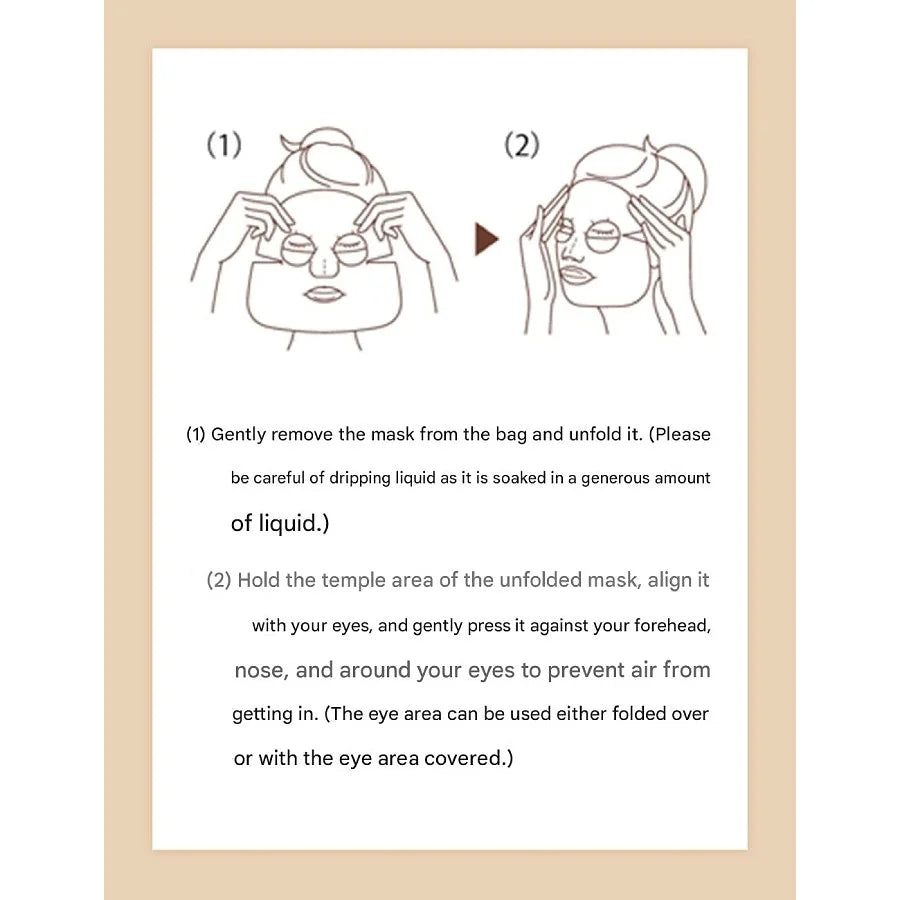 (1)

(2)

(1) Gently remove the mask from the bag and unfold it. (Please be careful of dripping liquid as it is soaked in a generous amount of liquid.)

(2) Hold the temple area of the unfolded mask, align it with your eyes, and gently press it against your forehead, nose, and around your eyes to prevent air from getting in. (The eye area can be used either folded over or with the eye area covered.)